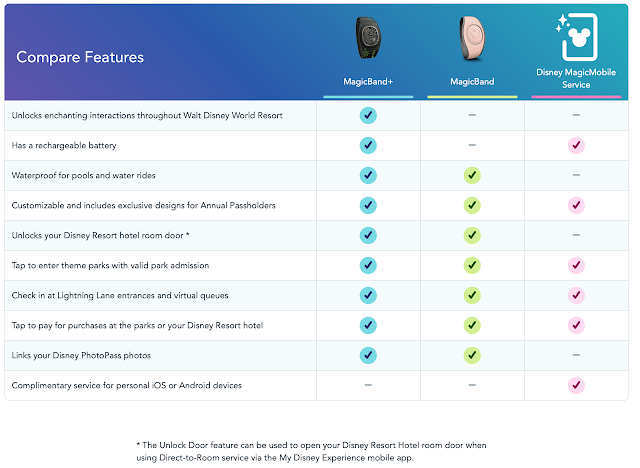 | Compare Features | MagicBand+ | MagicBand | Disney MagicMobile Service |
|---|---|---|---|
| Unlocks enchanting interactions throughout Walt Disney World Resort | ✓ | – | – |
| Has a rechargeable battery | ✓ | – | ✓ |
| Waterproof for pools and water rides | ✓ | ✓ | – |
| Customizable and includes exclusive designs for Annual Passholders | ✓ | ✓ | ✓ |
| Unlocks your Disney Resort hotel room door * | ✓ | ✓ | – |
| Tap to enter theme parks with valid park admission | ✓ | ✓ | ✓ |
| Check in at Lightning Lane entrances and virtual queues | ✓ | ✓ | ✓ |
| Tap to pay for purchases at the parks or your Disney Resort hotel | ✓ | ✓ | ✓ |
| Links your Disney PhotoPass photos | ✓ | ✓ | – |
| Complimentary service for personal iOS or Android devices | – | – | ✓ |

* The Unlock Door feature can be used to open your Disney Resort Hotel room door when using Direct-to-Room service via the My Disney Experience mobile app.